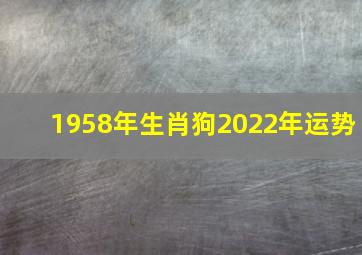 1958年生肖狗2022年运势